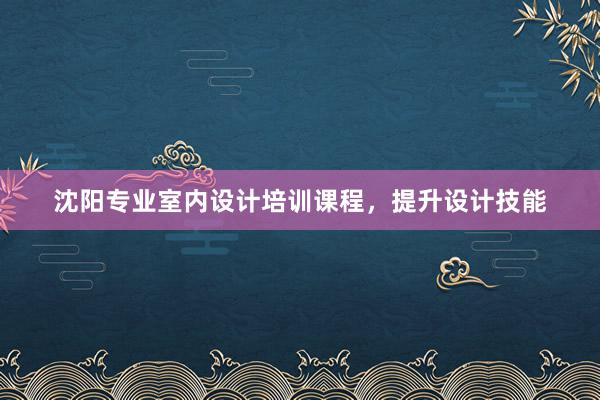 沈阳专业室内设计培训课程，提升设计技能